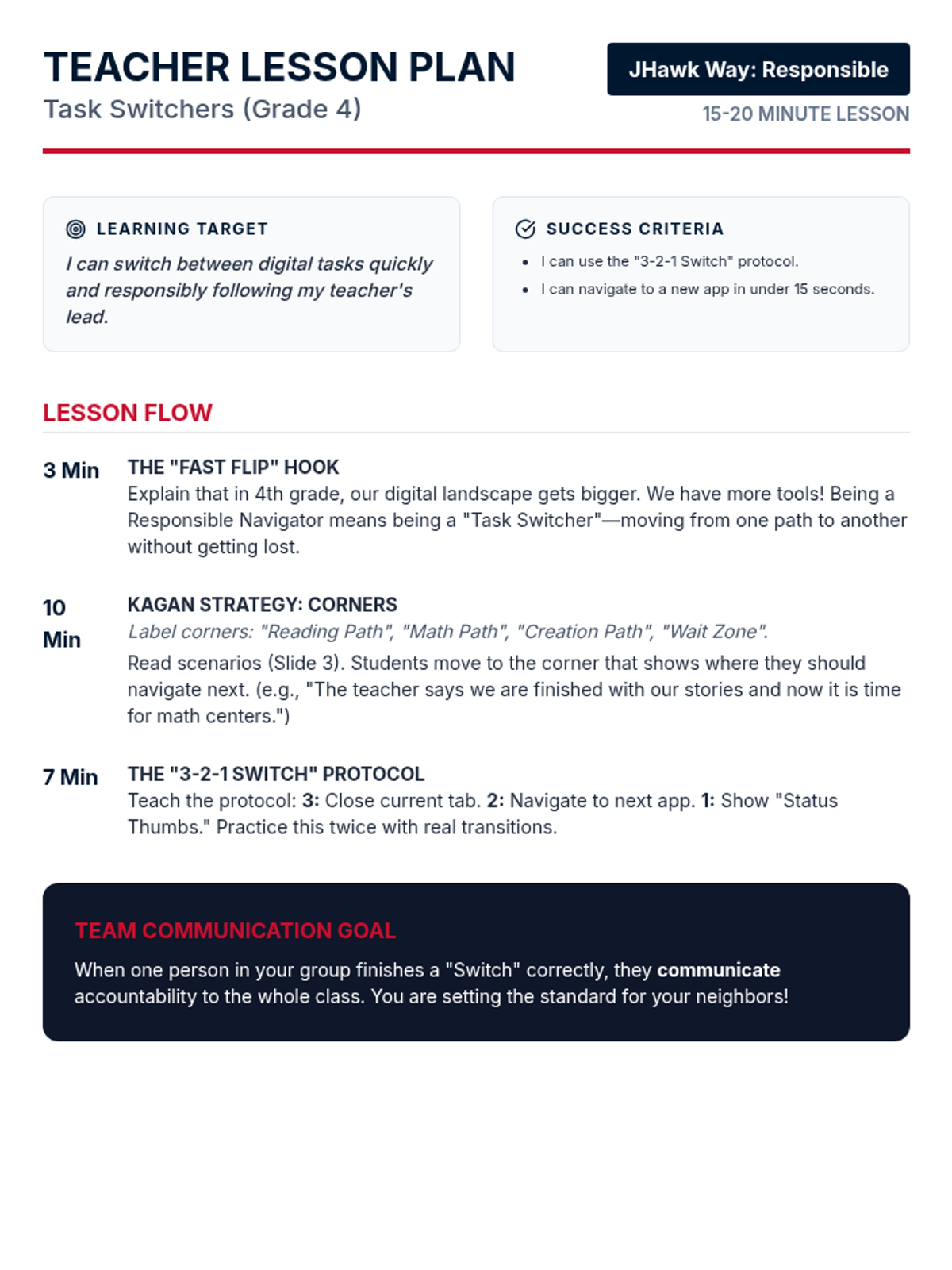 TEACHER LESSON PLAN
Task Switchers (Grade 4)

JHawk Way: Responsible
15-20 MINUTE LESSON

LEARNING TARGET
I can switch between digital tasks quickly and responsibly following my teacher's lead.

SUCCESS CRITERIA
• I can use the "3-2-1 Switch" protocol.
• I can navigate to a new app in under 15 seconds.

LESSON FLOW

3 Min
THE "FAST FLIP" HOOK
Explain that in 4th grade, our digital landscape gets bigger. We have more tools! Being a Responsible Navigator means being a "Task Switcher"—moving from one path to another without getting lost.

10 Min
KAGAN STRATEGY: CORNERS
Label corners: "Reading Path", "Math Path", "Creation Path", "Wait Zone".
Read scenarios (Slide 3). Students move to the corner that shows where they should navigate next. (e.g., "The teacher says we are finished with our stories and now it is time for math centers.")

7 Min
THE "3-2-1 SWITCH" PROTOCOL
Teach the protocol: 3: Close current tab. 2: Navigate to next app. 1: Show "Status Thumbs." Practice this twice with real transitions.

TEAM COMMUNICATION GOAL
When one person in your group finishes a "Switch" correctly, they communicate accountability to the whole class. You are setting the standard for your neighbors!